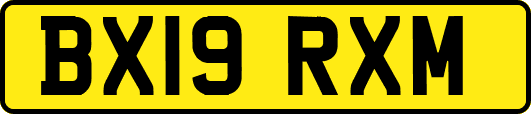 BX19 RXM